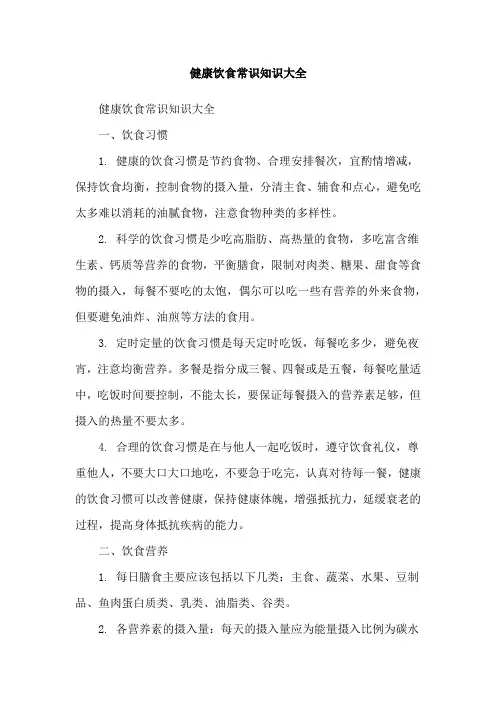 健康饮食常识知识大全

健康饮食常识知识大全

一、饮食习惯

1. 健康的饮食习惯是节约食物、合理安排餐次，宜酌情增减，保持饮食均衡，控制食物的摄入量，分清主食、辅食和点心，避免吃太多难以消耗的油腻食物，注意食物种类的多样性。

2. 科学的饮食习惯是少吃高脂肪、高热量的食物，多吃富含维生素、钙质等营养的食物，平衡膳食，限制对肉类、糖果、甜食等食物的摄入，每餐不要吃的太饱，偶尔可以吃一些有营养的外来食物，但要避免油炸、油煎等方法的食用。

3. 定时定量的饮食习惯是每天定时吃饭，每餐吃多少，避免夜宵，注意均衡营养。多餐是指分成三餐、四餐或是五餐，每餐吃量适中，吃饭时间要控制，不能太长，要保证每餐摄入的营养素足够，但摄入的热量不要太多。

4. 合理的饮食习惯是在与他人一起吃饭时，遵守饮食礼仪，尊重他人，不要大口大口地吃，不要急于吃完，认真对待每一餐，健康的饮食习惯可以改善健康，保持健康体魄，增强抵抗力，延缓衰老的过程，提高身体抵抗疾病的能力。

二、饮食营养

1. 每日膳食主要应该包括以下几类：主食、蔬菜、水果、豆制品、鱼肉蛋白质类、乳类、油脂类、谷类。

2. 各营养素的摄入量：每天的摄入量应为能量摄入比例为碳水